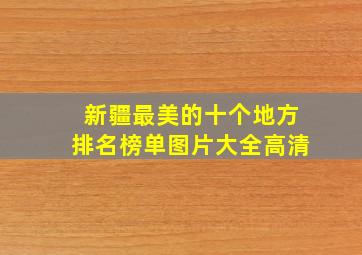 新疆最美的十个地方
排名榜单图片大全高清